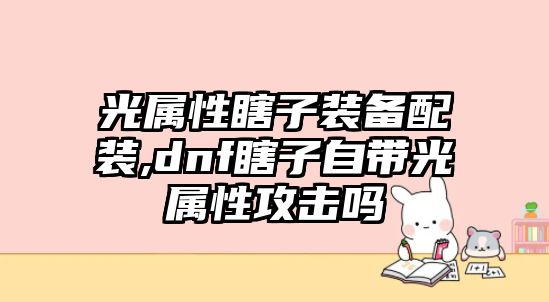 光属性瞎子装备配装,dnf瞎子自带光属性攻击吗